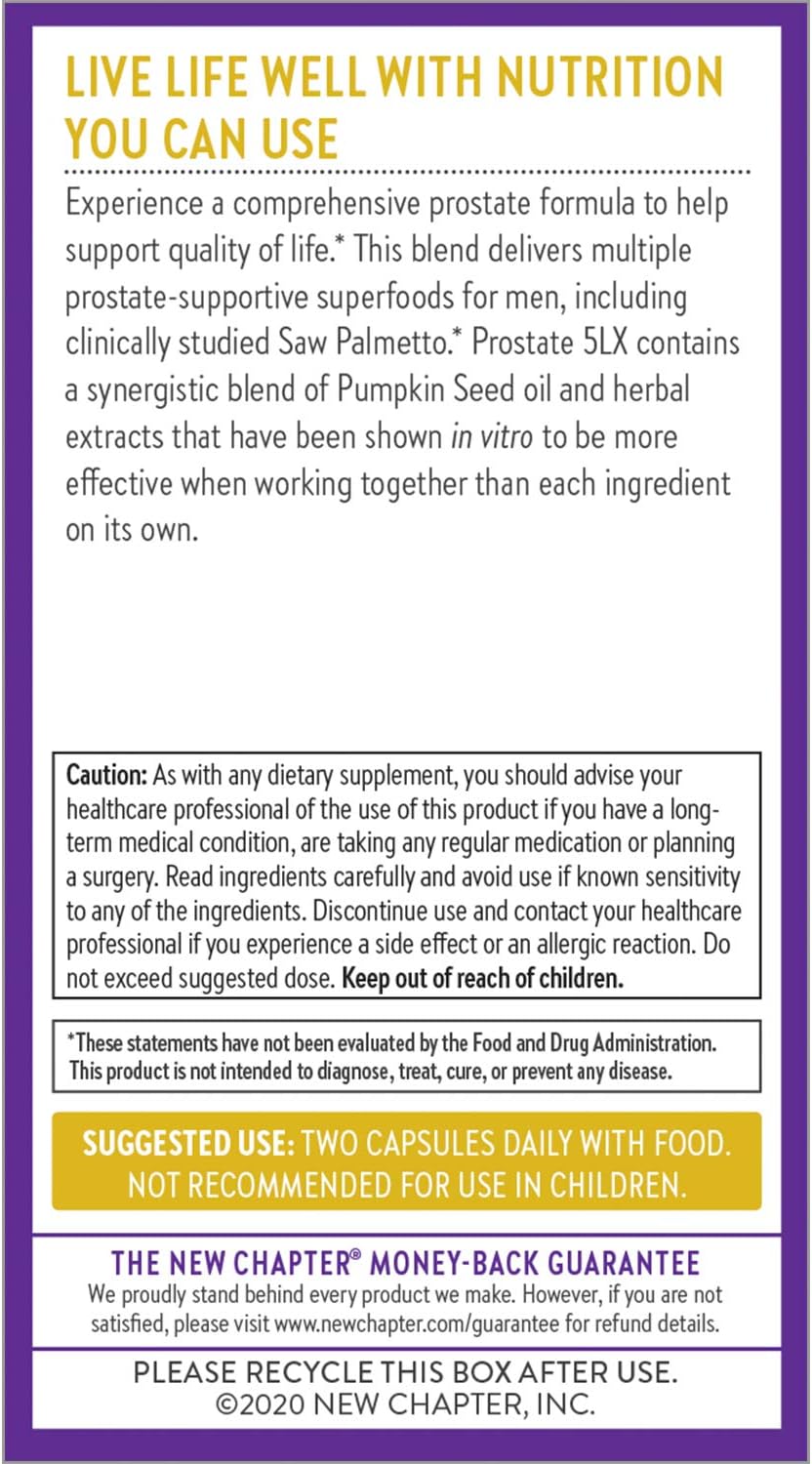 LIVE LIFE WELL WITH NUTRITION YOU CAN USE

Experience a comprehensive prostate formula to help support quality of life.* This blend delivers multiple prostate-supportive superfoods for men, including clinically studied Saw Palmetto.* Prostate 5LX contains a synergistic blend of Pumpkin Seed oil and herbal extracts that have been shown in vitro to be more effective when working together than each ingredient on its own.

Caution: As with any dietary supplement, you should advise your healthcare professional of the use of this product if you have a long-term medical condition, are taking any regular medication or planning a surgery. Read ingredients carefully and avoid use if known sensitivity to any of the ingredients. Discontinue use and contact your healthcare professional if you experience a side effect or an allergic reaction. Do not exceed suggested dose. Keep out of reach of children.

*These statements have not been evaluated by the Food and Drug Administration. This product is not intended to diagnose, treat, cure, or prevent any disease.

SUGGESTED USE: TWO CAPSULES DAILY WITH FOOD. NOT RECOMMENDED FOR USE IN CHILDREN.

THE NEW CHAPTER® MONEY-BACK GUARANTEE
We proudly stand behind every product we make. However, if you are not satisfied, please visit www.newchapter.com/guarantee for refund details.

PLEASE RECYCLE THIS BOX AFTER USE.
©2020 NEW CHAPTER, INC.